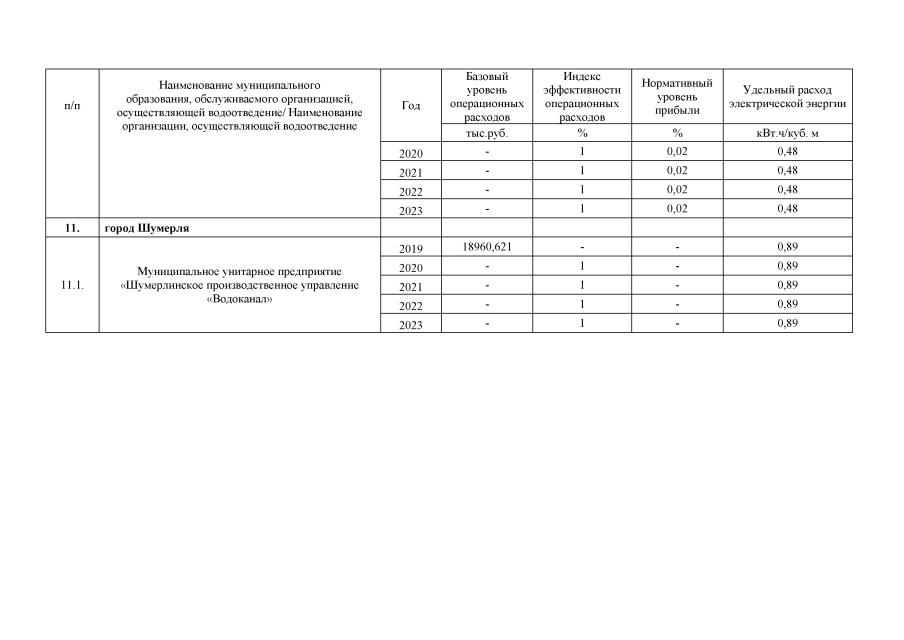 | п/п | Наименование муниципального образования, обслуживаемого организацией, осуществляющей водоотведение/ Наименование организации, осуществляющей водоотведение | Год | Базовый уровень операционных расходов | Индекс эффективности операционных расходов | Нормативный уровень прибыли | Удельный расход электрической энергии |
|---|---|---|---|---|---|---|
| | | | тыс.руб. | % | % | кВт.ч/куб. м |
| | | 2020 | - | 1 | 0,02 | 0,48 |
| | | 2021 | - | 1 | 0,02 | 0,48 |
| | | 2022 | - | 1 | 0,02 | 0,48 |
| | | 2023 | - | 1 | 0,02 | 0,48 |
| 11. | город Шумерля | | | | | |
| 11.1. | Муниципальное унитарное предприятие «Шумерлинское производственное управление «Водоканал» | 2019 | 18960,621 | - | - | 0,89 |
| | | 2020 | - | 1 | - | 0,89 |
| | | 2021 | - | 1 | - | 0,89 |
| | | 2022 | - | 1 | - | 0,89 |
| | | 2023 | - | 1 | - | 0,89 |